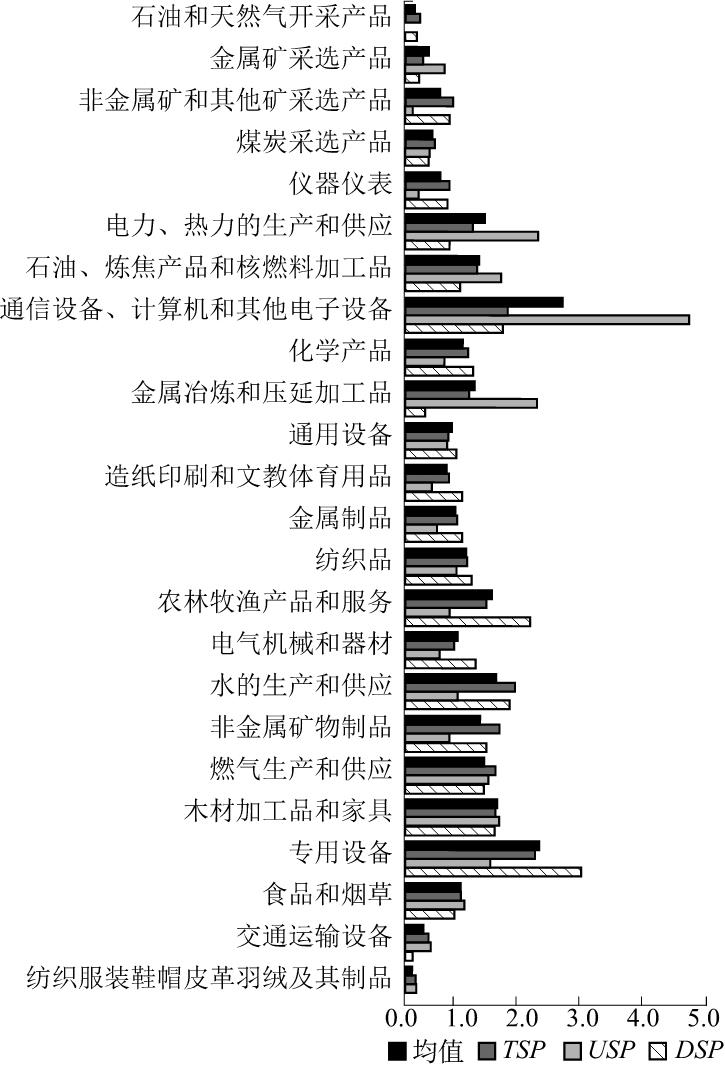 石油和天然气开采产品
金属矿采选产品
非金属矿和其他矿采选产品
煤炭采选产品
仪器仪表
电力、热力的生产和供应
石油、炼焦产品和核燃料加工品
通信设备、计算机和其他电子设备
化学产品
金属冶炼和压延加工品
通用设备
造纸印刷和文教体育用品
金属制品
纺织品
农林牧渔产品和服务
电气机械和器材
水的生产和供应
非金属矿物制品
燃气生产和供应
木材加工品和家具
专用设备
食品和烟草
交通运输设备
纺织服装鞋帽皮革羽绒及其制品

0.0 1.0 2.0 3.0 4.0 5.0

均值 TSP USP DSP